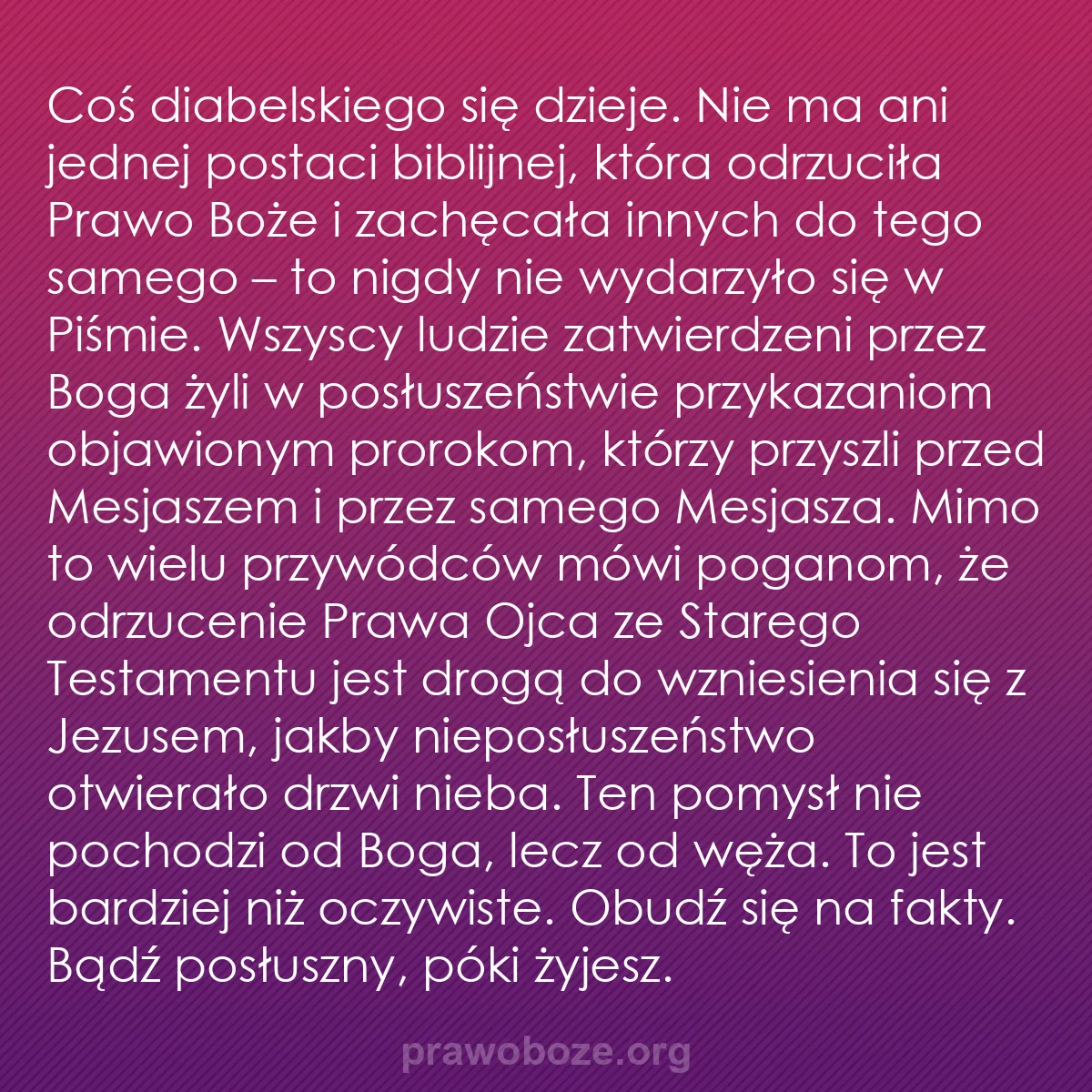 Coś diabelskiego się dzieje. Nie ma ani jednej postaci biblijnej, która odrzuciła Prawo Boże i zachęcała innych do tego samego – to nigdy nie wydarzyło się w Piśmie. Wszyscy ludzie zatwierdzeni przez Boga żyli w posłuszeństwie przykazaniom objawionym prorokom, którzy przyszli przed Mesjaszem i przez samego Mesjasza. Mimo to wielu przywódców mówi poganom, że odrzucenie Prawa Ojca ze Starego Testamentu jest drogą do wzniesienia się z Jezusem, jakby nieposłuszeństwo otwierało drzwi nieba. Ten pomysł nie pochodzi od Boga, lecz od węża. To jest bardziej niż oczywiste. Obudź się na fakty. Bądź posłuszny, póki żyjesz.

prawoboze.org